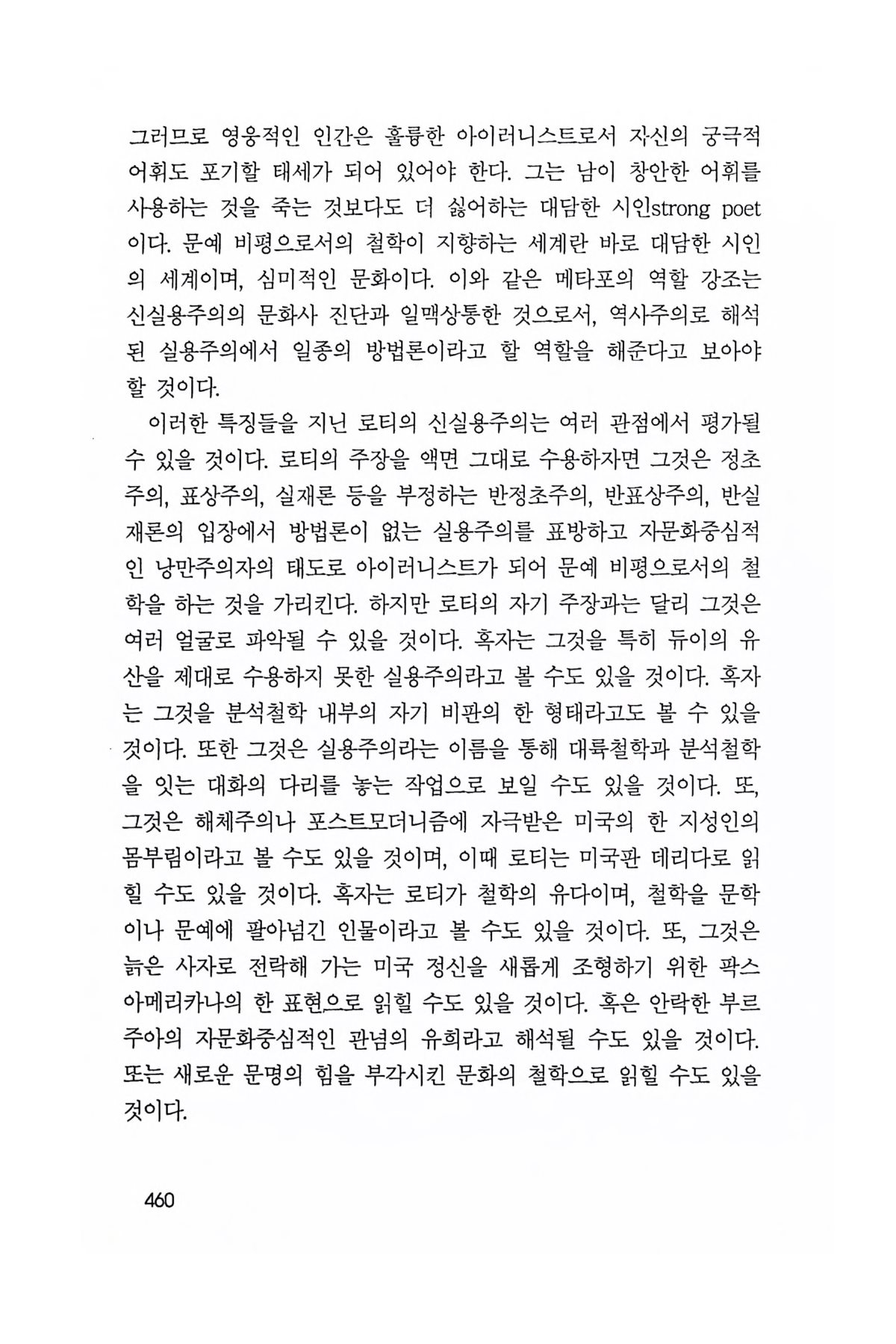 그러므로 영웅적인 인간은 훌륭한 아이러니스트로서 자신의 궁극적 어휘도 포기할 태세가 되어 있어야 한다. 그는 남이 창안한 어휘를 사용하는 것을 죽는 것보다도 더 싫어하는 대담한 시인strong poet 이다. 문예 비평으로서의 철학이 지향하는 세계란 바로 대담한 시인의 세계이며, 심미적인 문화이다. 이와 같은 메타포의 역할 강조는 신실용주의의 문화사 진단과 일맥상통한 것으로서, 역사주의로 해석된 실용주의에서 일종의 방법론이라고 할 역할을 해준다고 보아야 할 것이다.

이러한 특징들을 지닌 로티의 신실용주의는 여러 관점에서 평가될 수 있을 것이다. 로티의 주장을 액면 그대로 수용하자면 그것은 정초주의, 표상주의, 실재론 등을 부정하는 반정초주의, 반표상주의, 반실재론의 입장에서 방법론이 없는 실용주의를 표방하고 자문화중심적인 낭만주의자의 태도로 아이러니스트가 되어 문예 비평으로서의 철학을 하는 것을 가리킨다. 하지만 로티의 자기 주장과는 달리 그것은 여러 얼굴로 파악될 수 있을 것이다. 혹자는 그것을 특히 듀이의 유산을 제대로 수용하지 못한 실용주의라고 볼 수도 있을 것이다. 혹자는 그것을 분석철학 내부의 자기 비판의 한 형태라고도 볼 수 있을 것이다. 또한 그것은 실용주의라는 이름을 통해 대륙철학과 분석철학을 잇는 대화의 다리를 놓는 작업으로 보일 수도 있을 것이다. 또, 그것은 해체주의나 포스트모더니즘에 자극받은 미국의 한 지성인의 몸부림이라고 볼 수도 있을 것이며, 이때 로티는 미국판 데리다로 읽힐 수도 있을 것이다. 혹자는 로티가 철학의 유다이며, 철학을 문학이나 문예에 팔아넘긴 인물이라고 볼 수도 있을 것이다. 또, 그것은 늙은 사자로 전락해 가는 미국 정신을 새롭게 조형하기 위한 팍스 아메리카나의 한 표현으로 읽힐 수도 있을 것이다. 혹은 안락한 부르주아의 자문화중심적인 관념의 유희라고 해석될 수도 있을 것이다. 또는 새로운 문명의 힘을 부각시킨 문화의 철학으로 읽힐 수도 있을 것이다.

460